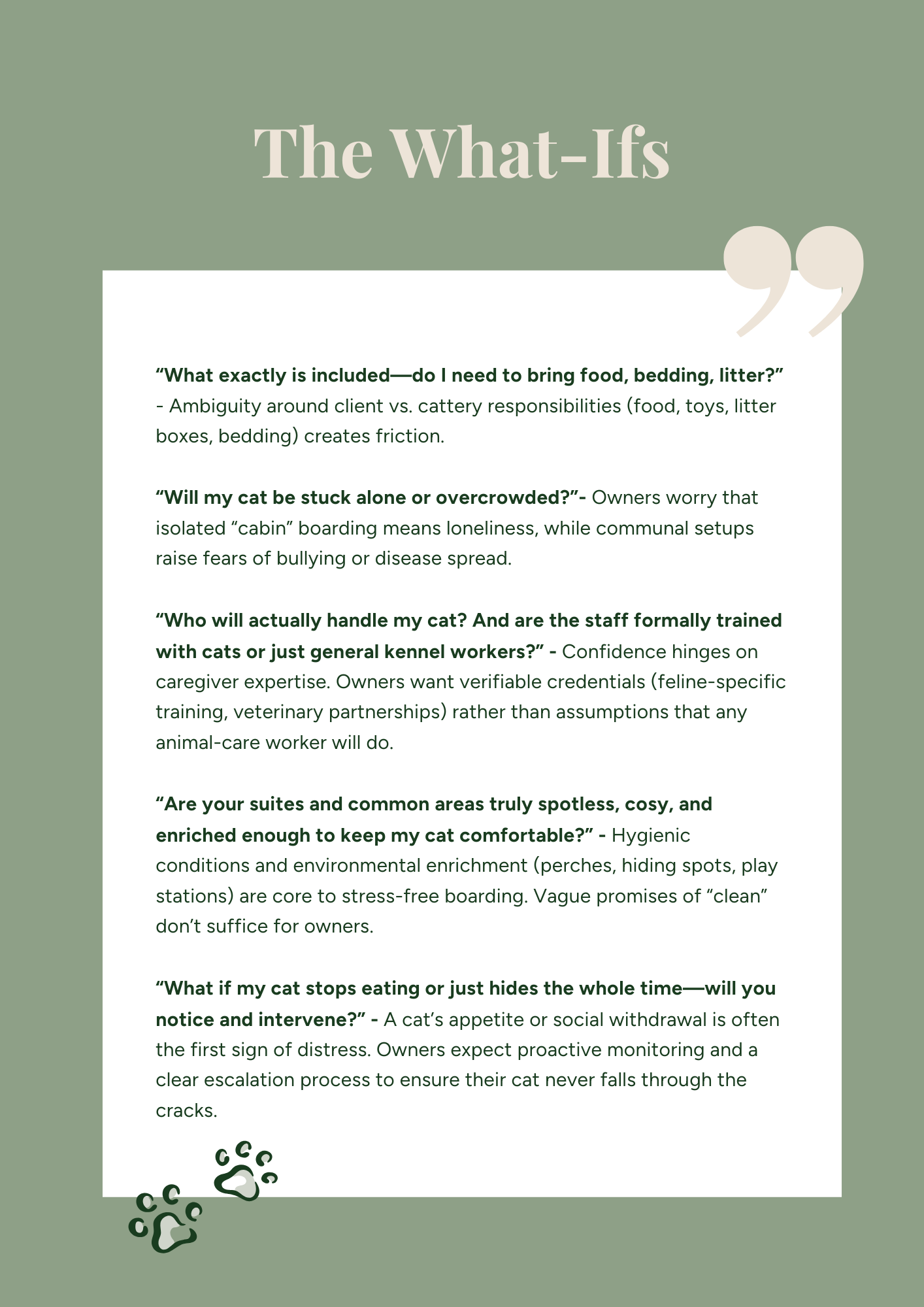 The What-Ifs

“What exactly is included—do I need to bring food, bedding, litter?” - Ambiguity around client vs. cattery responsibilities (food, toys, litter boxes, bedding) creates friction.

“Will my cat be stuck alone or overcrowded?”- Owners worry that isolated “cabin” boarding means loneliness, while communal setups raise fears of bullying or disease spread.

“Who will actually handle my cat? And are the staff formally trained with cats or just general kennel workers?” - Confidence hinges on caregiver expertise. Owners want verifiable credentials (feline-specific training, veterinary partnerships) rather than assumptions that any animal-care worker will do.

“Are your suites and common areas truly spotless, cosy, and enriched enough to keep my cat comfortable?” - Hygienic conditions and environmental enrichment (perches, hiding spots, play stations) are core to stress-free boarding. Vague promises of “clean” don’t suffice for owners.

“What if my cat stops eating or just hides the whole time—will you notice and intervene?” - A cat’s appetite or social withdrawal is often the first sign of distress. Owners expect proactive monitoring and a clear escalation process to ensure their cat never falls through the cracks.